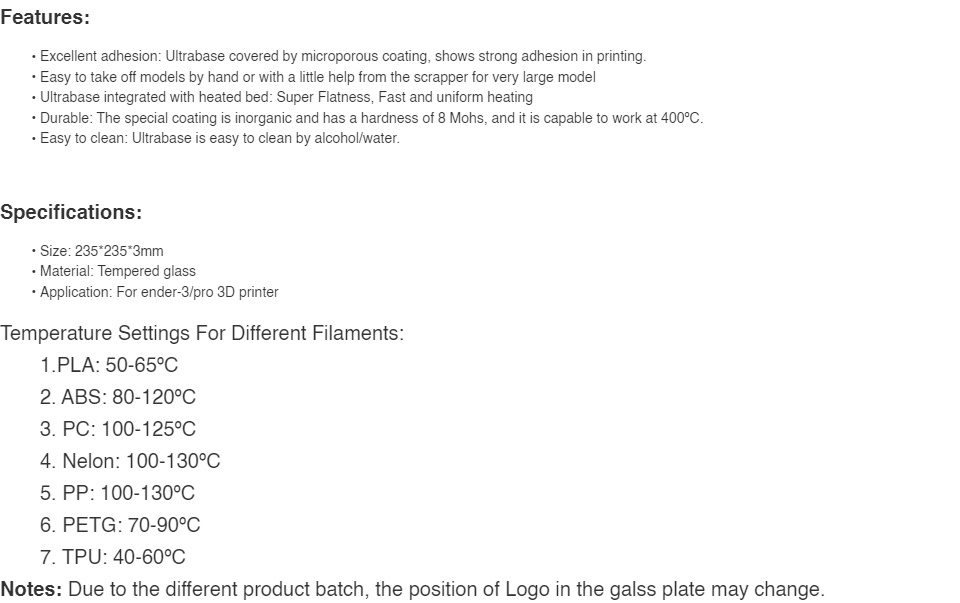 Features:

• Excellent adhesion: Ultrabase covered by microporous coating, shows strong adhesion in printing.
• Easy to take off models by hand or with a little help from the scrapper for very large model
• Ultrabase integrated with heated bed: Super Flatness, Fast and uniform heating
• Durable: The special coating is inorganic and has a hardness of 8 Mohs, and it is capable to work at 400ºC.
• Easy to clean: Ultrabase is easy to clean by alcohol/water.

Specifications:

• Size: 235*235*3mm
• Material: Tempered glass
• Application: For ender-3/pro 3D printer

Temperature Settings For Different Filaments:

1.PLA: 50-65ºC
2. ABS: 80-120ºC
3. PC: 100-125ºC
4. Nelon: 100-130ºC
5. PP: 100-130ºC
6. PETG: 70-90ºC
7. TPU: 40-60ºC

Notes: Due to the different product batch, the position of Logo in the galss plate may change.